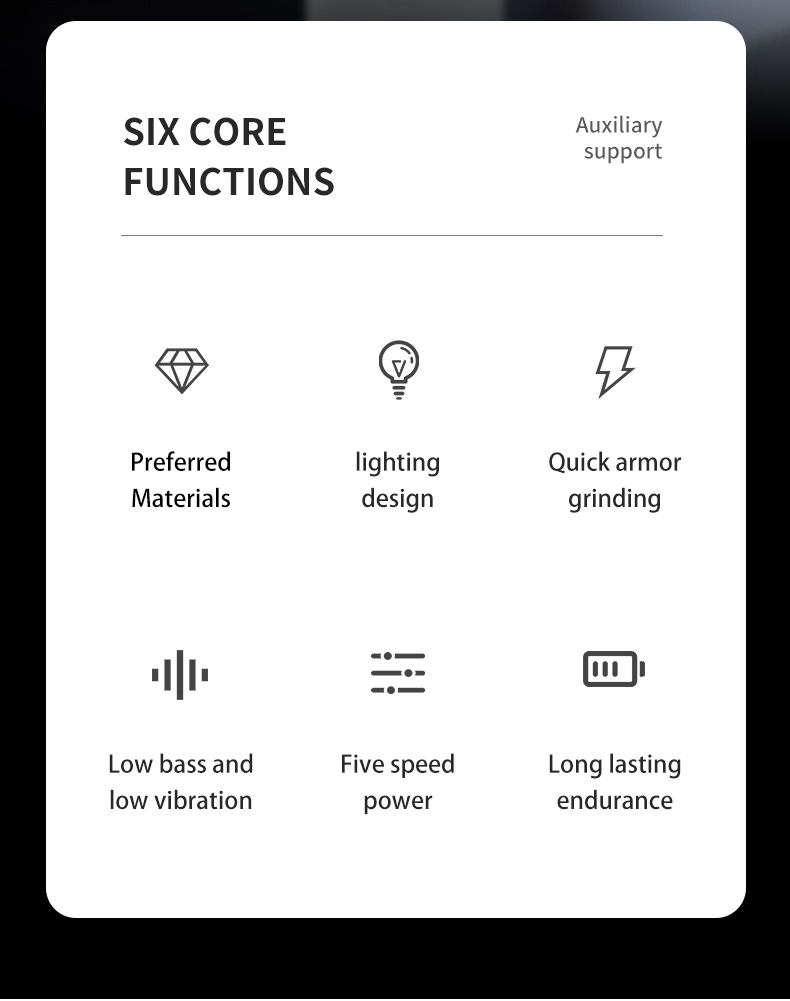 SIX CORE FUNCTIONS

Auxiliary support

Preferred Materials

lighting design

Quick armor grinding

Low bass and low vibration

Five speed power

Long lasting endurance